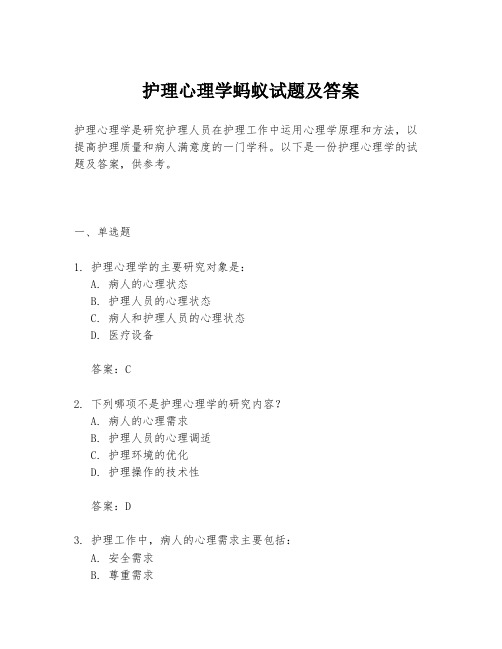 护理心理学蚂蚁试题及答案

护理心理学是研究护理人员在护理工作中运用心理学原理和方法，以提高护理质量和病人满意度的一门学科。以下是一份护理心理学的试题及答案，供参考。

一、单选题

1. 护理心理学的主要研究对象是：
A. 病人的心理状态
B. 护理人员的心理状态
C. 病人和护理人员的心理状态
D. 医疗设备

答案：C

2. 下列哪项不是护理心理学的研究内容？
A. 病人的心理需求
B. 护理人员的心理调适
C. 护理环境的优化
D. 护理操作的技术性

答案：D

3. 护理工作中，病人的心理需求主要包括：
A. 安全需求
B. 尊重需求